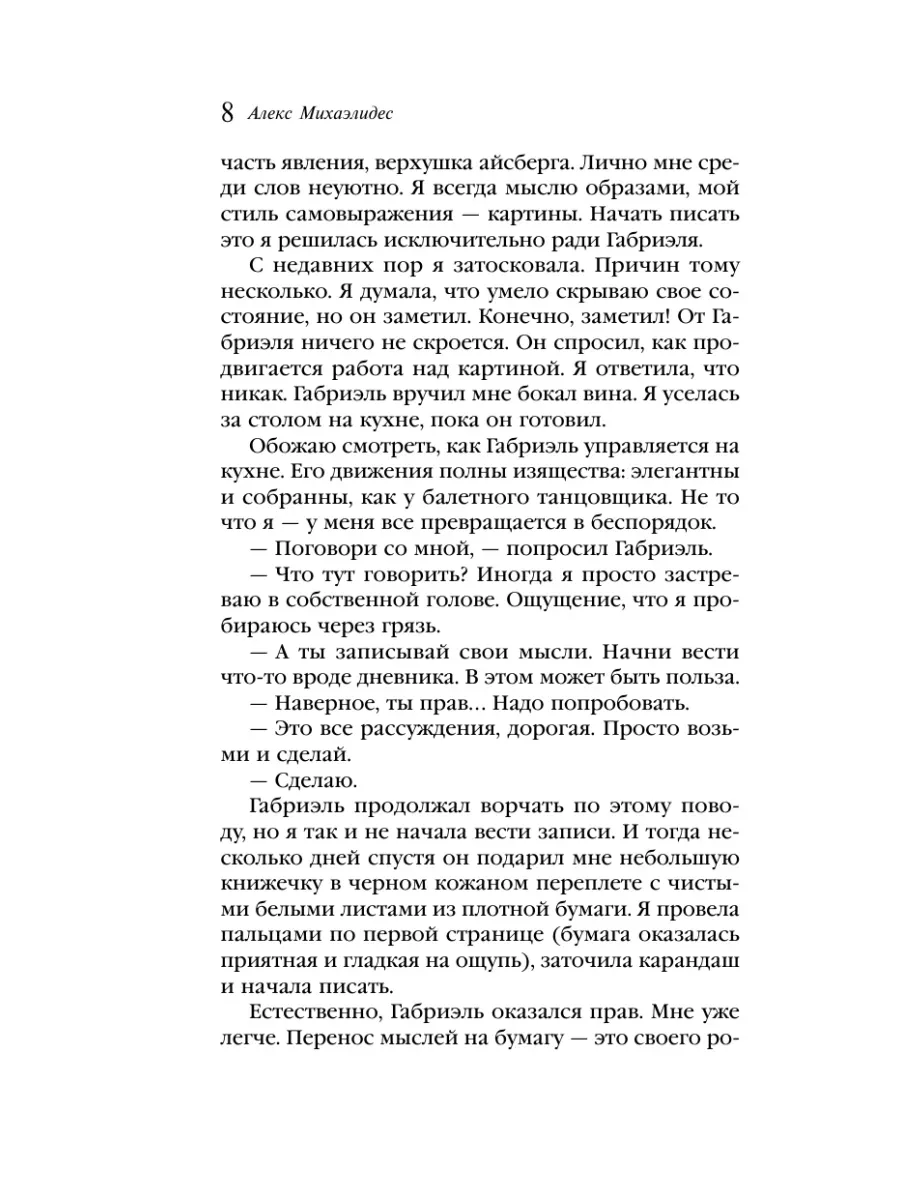 8 Алекс Михаэлидес

часть явления, верхушка айсберга. Лично мне среди слов неуютно. Я всегда мыслю образами, мой стиль самовыражения — картины. Начать писать это я решилась исключительно ради Габриэля.

С недавних пор я затосковала. Причин тому несколько. Я думала, что умело скрываю свое состояние, но он заметил. Конечно, заметил! От Габриэля ничего не скроется. Он спросил, как продвигается работа над картиной. Я ответила, что никак. Габриэль вручил мне бокал вина. Я уселась за столом на кухне, пока он готовил.

Обожаю смотреть, как Габриэль управляется на кухне. Его движения полны изящества: элегантны и собранны, как у балетного танцовщика. Не то что я — у меня все превращается в беспорядок.

— Поговори со мной, — попросил Габриэль.

— Что тут говорить? Иногда я просто застреваю в собственной голове. Ощущение, что я пробираюсь через грязь.

— А ты записывай свои мысли. Начни вести что-то вроде дневника. В этом может быть польза.

— Наверное, ты прав... Надо попробовать.

— Это все рассуждения, дорогая. Просто возьми и сделай.

— Сделаю.

Габриэль продолжал ворчать по этому поводу, но я так и не начала вести записи. И тогда несколько дней спустя он подарил мне небольшую книжечку в черном кожаном переплете с чистыми белыми листами из плотной бумаги. Я провела пальцами по первой странице (бумага оказалась приятная и гладкая на ощупь), заточила карандаш и начала писать.

Естественно, Габриэль оказался прав. Мне уже легче. Перенос мыслей на бумагу — это своего ро-